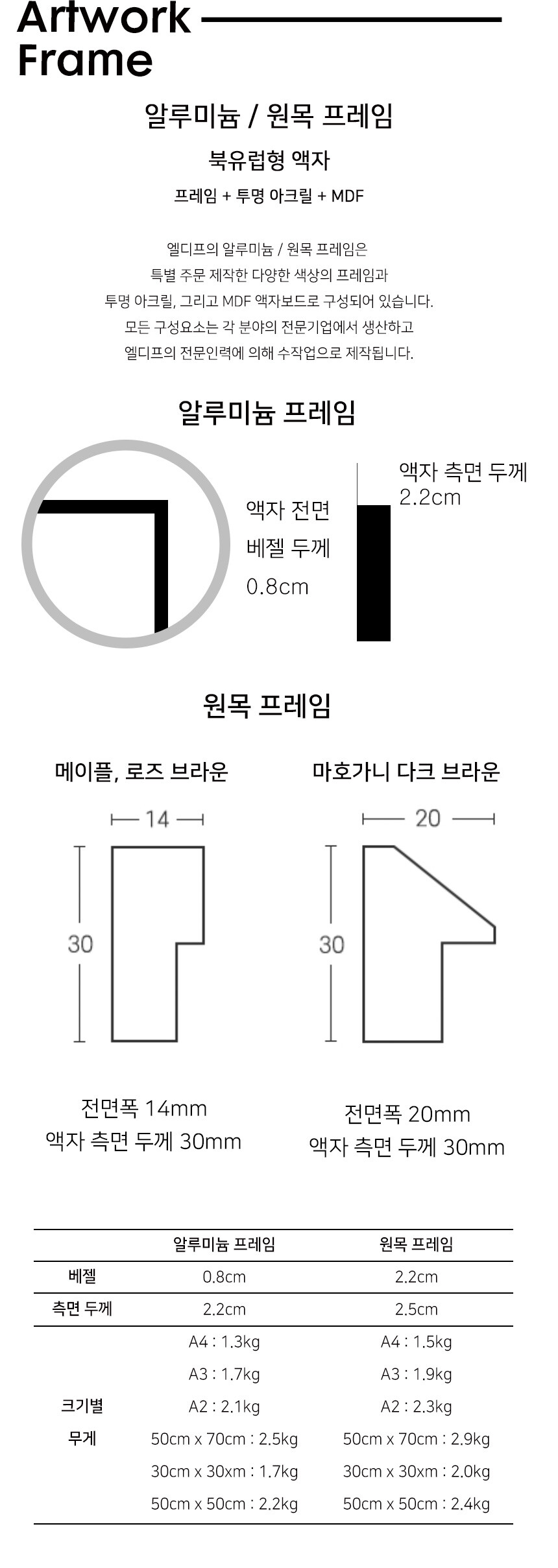 Artwork
Frame

알루미늄 / 원목 프레임

북유럽형 액자

프레임 + 투명 아크릴 + MDF

엘디프의 알루미늄 / 원목 프레임은
특별 주문 제작한 다양한 색상의 프레임과
투명 아크릴, 그리고 MDF 액자보드로 구성되어 있습니다.
모든 구성요소는 각 분야의 전문기업에서 생산하고
엘디프의 전문인력에 의해 수작업으로 제작됩니다.

알루미늄 프레임

액자 전면
베젤 두께
0.8cm

액자 측면 두께
2.2cm

원목 프레임

메이플, 로즈 브라운

14

30

전면폭 14mm
액자 측면 두께 30mm

마호가니 다크 브라운

20

30

전면폭 20mm
액자 측면 두께 30mm

|  | 알루미늄 프레임 | 원목 프레임 |
|---|---|---|
| 베젤 | 0.8cm | 2.2cm |
| 측면 두께 | 2.2cm | 2.5cm |
| 크기별 무게 | A4 : 1.3kg | A4 : 1.5kg |
|  | A3 : 1.7kg | A3 : 1.9kg |
|  | A2 : 2.1kg | A2 : 2.3kg |
|  | 50cm x 70cm : 2.5kg | 50cm x 70cm : 2.9kg |
|  | 30cm x 30xm : 1.7kg | 30cm x 30xm : 2.0kg |
|  | 50cm x 50cm : 2.2kg | 50cm x 50cm : 2.4kg |